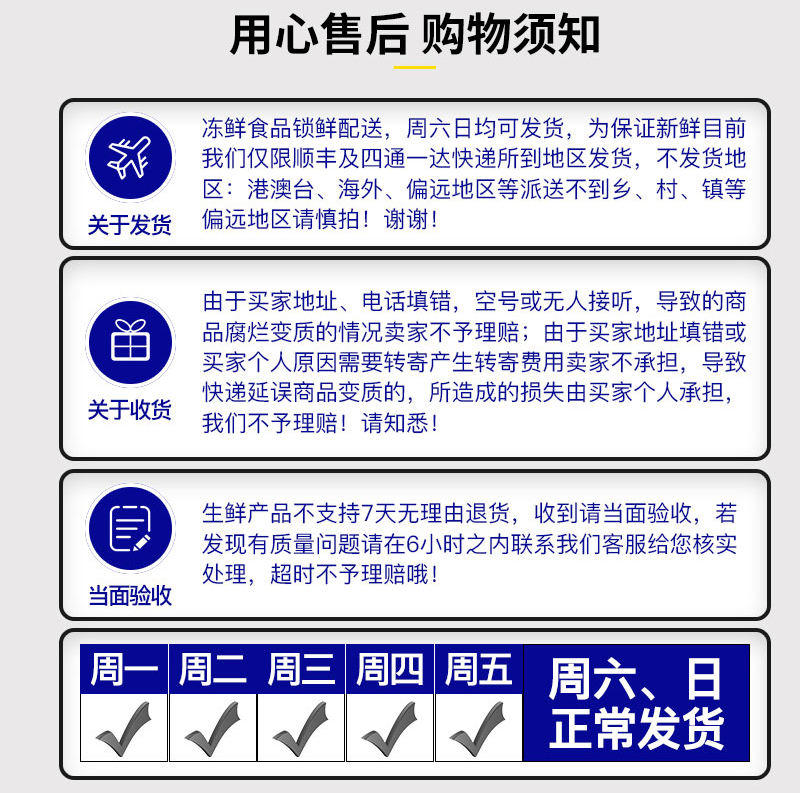 用心售后 购物须知

关于发货

冻鲜食品锁鲜配送，周六日均可发货，为保证新鲜目前我们仅限顺丰及四通一达快递所到地区发货，不发货地区：港澳台、海外、偏远地区等派送不到乡、村、镇等偏远地区请慎拍！谢谢！

关于收货

由于买家地址、电话填错，空号或无人接听，导致的商品腐烂变质的情况卖家不予理赔；由于买家地址填错或买家个人原因需要转寄产生转寄费用卖家不承担，导致快递延误商品变质的，所造成的损失由买家个人承担，我们不予理赔！请知悉！

当面验收

生鲜产品不支持7天无理由退货，收到请当面验收，若发现有质量问题请在6小时之内联系我们客服给您核实处理，超时不予理赔哦！

| 周一 | 周二 | 周三 | 周四 | 周五 | 周六、日 正常发货 |
|---|---|---|---|---|---|
| ✓ | ✓ | ✓ | ✓ | ✓ | |